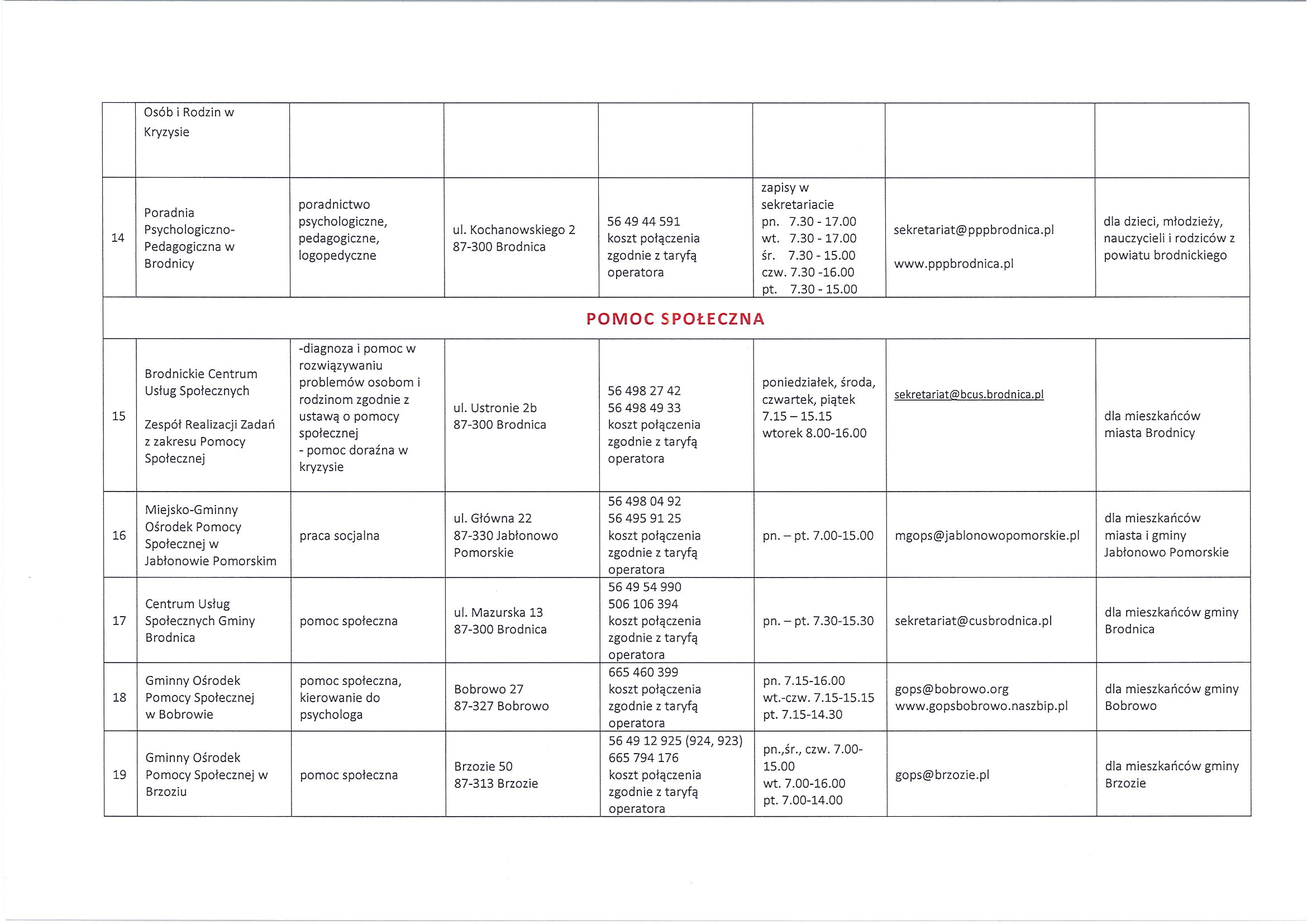 | | | | | | | | |
|---|---|---|---|---|---|---|---|
| | Osób i Rodzin w Kryzysie | | | | | | |
| 14 | Poradnia Psychologiczno-Pedagogiczna w Brodnicy | poradnictwo psychologiczne, pedagogiczne, logopedyczne | ul. Kochanowskiego 2 87-300 Brodnica | 56 49 44 591 koszt połączenia zgodnie z taryfą operatora | zapisy w sekretariacie pn. 7.30 - 17.00 wt. 7.30 - 17.00 śr. 7.30 - 15.00 czw. 7.30 -16.00 pt. 7.30 - 15.00 | sekretariat@pppbrodnica.pl www.pppbrodnica.pl | dla dzieci, młodzieży, nauczycieli i rodziców z powiatu brodnickiego |
| POMOC SPOŁECZNA | | | | | | | |
| 15 | Brodnickie Centrum Usług Społecznych Zespół Realizacji Zadań z zakresu Pomocy Społecznej | -diagnoza i pomoc w rozwiązywaniu problemów osobom i rodzinom zgodnie z ustawą o pomocy społecznej - pomoc doraźna w kryzysie | ul. Ustronie 2b 87-300 Brodnica | 56 498 27 42 56 498 49 33 koszt połączenia zgodnie z taryfą operatora | poniedziałek, środa, czwartek, piątek 7.15 – 15.15 wtorek 8.00-16.00 | sekretariat@bcus.brodnica.pl | dla mieszkańców miasta Brodnicy |
| 16 | Miejsko-Gminny Ośrodek Pomocy Społecznej w Jabłonowie Pomorskim | praca socjalna | ul. Główna 22 87-330 Jabłonowo Pomorskie | 56 498 04 92 56 495 91 25 koszt połączenia zgodnie z taryfą operatora | pn. – pt. 7.00-15.00 | mgops@jablonowopomorskie.pl | dla mieszkańców miasta i gminy Jabłonowo Pomorskie |
| 17 | Centrum Usług Społecznych Gminy Brodnica | pomoc społeczna | ul. Mazurska 13 87-300 Brodnica | 56 49 54 990 506 106 394 koszt połączenia zgodnie z taryfą operatora | pn. – pt. 7.30-15.30 | sekretariat@cusbrodnica.pl | dla mieszkańców gminy Brodnica |
| 18 | Gminny Ośrodek Pomocy Społecznej w Bobrowie | pomoc społeczna, kierowanie do psychologa | Bobrowo 27 87-327 Bobrowo | 665 460 399 koszt połączenia zgodnie z taryfą operatora | pn. 7.15-16.00 wt.-czw. 7.15-15.15 pt. 7.15-14.30 | gops@bobrowo.org www.gopsbobrowo.naszbip.pl | dla mieszkańców gminy Bobrowo |
| 19 | Gminny Ośrodek Pomocy Społecznej w Brzoziu | pomoc społeczna | Brzozie 50 87-313 Brzozie | 56 49 12 925 (924, 923) 665 794 176 koszt połączenia zgodnie z taryfą operatora | pn.,śr., czw. 7.00-15.00 wt. 7.00-16.00 pt. 7.00-14.00 | gops@brzozie.pl | dla mieszkańców gminy Brzozie |